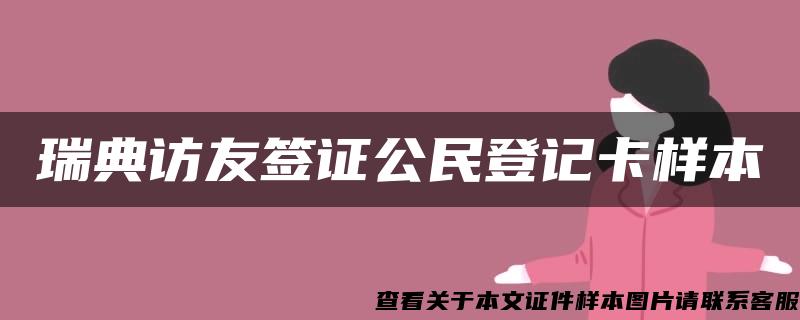 瑞典访友签证公民登记卡样本

查看关于本文证件样本图片请联系客服